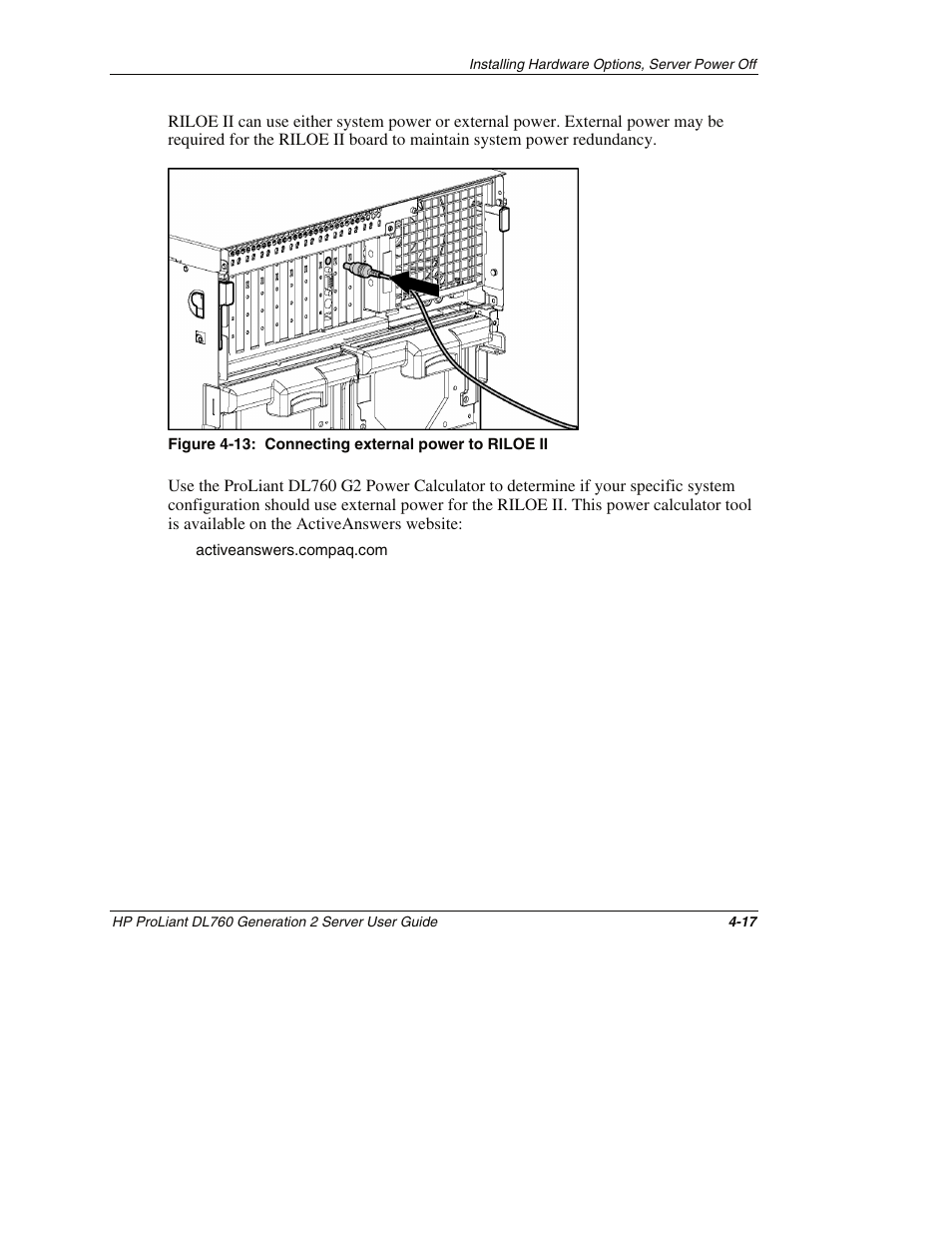 Installing Hardware Options, Server Power Off

RILOE II can use either system power or external power. External power may be required for the RILOE II board to maintain system power redundancy.

Figure 4-13: Connecting external power to RILOE II

Use the ProLiant DL760 G2 Power Calculator to determine if your specific system configuration should use external power for the RILOE II. This power calculator tool is available on the ActiveAnswers website:

activeanswers.compaq.com

HP ProLiant DL760 Generation 2 Server User Guide 4-17